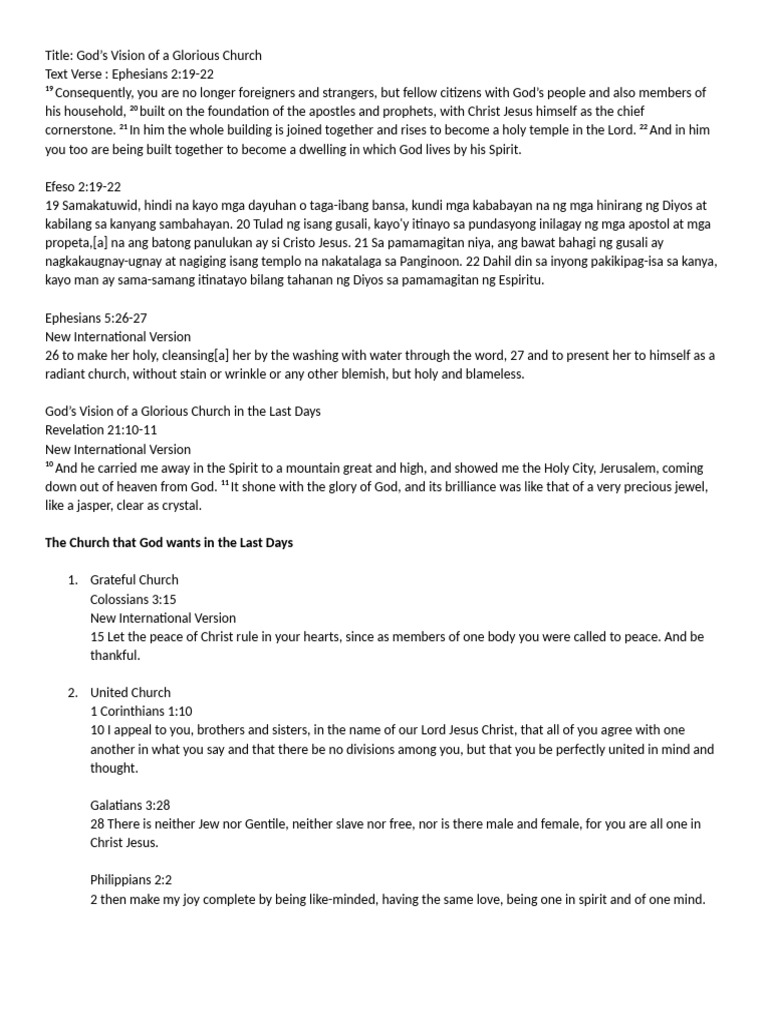 Title: God's Vision of a Glorious Church
Text Verse : Ephesians 2:19-22
$^{19}$ Consequently, you are no longer foreigners and strangers, but fellow citizens with God's people and also members of his household, $^{20}$ built on the foundation of the apostles and prophets, with Christ Jesus himself as the chief cornerstone. $^{21}$ In him the whole building is joined together and rises to become a holy temple in the Lord. $^{22}$ And in him you too are being built together to become a dwelling in which God lives by his Spirit.

Efeso 2:19-22
19 Samakatuwid, hindi na kayo mga dayuhan o taga-ibang bansa, kundi mga kababayan na ng mga hinirang ng Diyos at kabilang sa kanyang sambahayan. 20 Tulad ng isang gusali, kayo'y itinayo sa pundasyong inilagay ng mga apostol at mga propeta,[a] na ang batong panulukan ay si Cristo Jesus. 21 Sa pamamagitan niya, ang bawat bahagi ng gusali ay nagkakaugnay-ugnay at nagiging isang templo na nakatalaga sa Panginoon. 22 Dahil din sa inyong pakikipag-isa sa kanya, kayo man ay sama-samang itinatayo bilang tahanan ng Diyos sa pamamagitan ng Espiritu.

Ephesians 5:26-27
New International Version
26 to make her holy, cleansing[a] her by the washing with water through the word, 27 and to present her to himself as a radiant church, without stain or wrinkle or any other blemish, but holy and blameless.

God's Vision of a Glorious Church in the Last Days
Revelation 21:10-11
New International Version
$^{10}$ And he carried me away in the Spirit to a mountain great and high, and showed me the Holy City, Jerusalem, coming down out of heaven from God. $^{11}$ It shone with the glory of God, and its brilliance was like that of a very precious jewel, like a jasper, clear as crystal.

The Church that God wants in the Last Days

1. Grateful Church
Colossians 3:15
New International Version
15 Let the peace of Christ rule in your hearts, since as members of one body you were called to peace. And be thankful.

2. United Church
1 Corinthians 1:10
10 I appeal to you, brothers and sisters, in the name of our Lord Jesus Christ, that all of you agree with one another in what you say and that there be no divisions among you, but that you be perfectly united in mind and thought.

Galatians 3:28
28 There is neither Jew nor Gentile, neither slave nor free, nor is there male and female, for you are all one in Christ Jesus.

Philippians 2:2
2 then make my joy complete by being like-minded, having the same love, being one in spirit and of one mind.